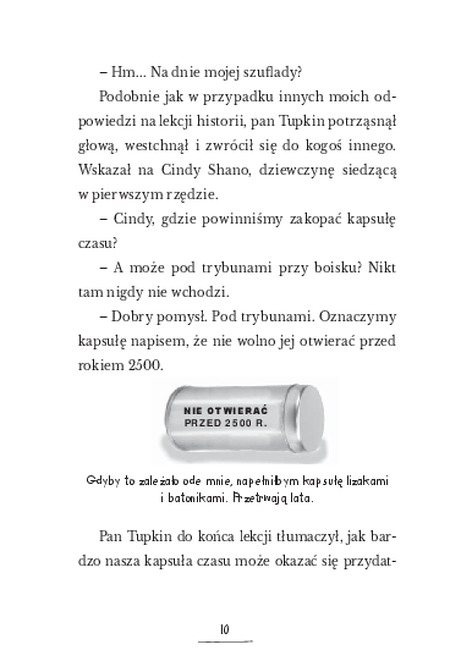 – Hm... Na dnie mojej szuflady?

Podobnie jak w przypadku innych moich odpowiedzi na lekcji historii, pan Tupkin potrząsnął głową, westchnął i zwrócił się do kogoś innego. Wskazał na Cindy Shano, dziewczynę siedzącą w pierwszym rzędzie.

– Cindy, gdzie powinniśmy zakopać kapsułę czasu?

– A może pod trybunami przy boisku? Nikt tam nigdy nie wchodzi.

– Dobry pomysł. Pod trybunami. Oznaczymy kapsułę napisem, że nie wolno jej otwierać przed rokiem 2500.

NIE OTWIERAĆ PRZED 2500 R.

Gdyby to zależało ode mnie, napełniłbym kapsułę lizakami i batonikami. Przetrwają lata.

Pan Tupkin do końca lekcji tłumaczył, jak bardzo nasza kapsuła czasu może okazać się przydat-

10